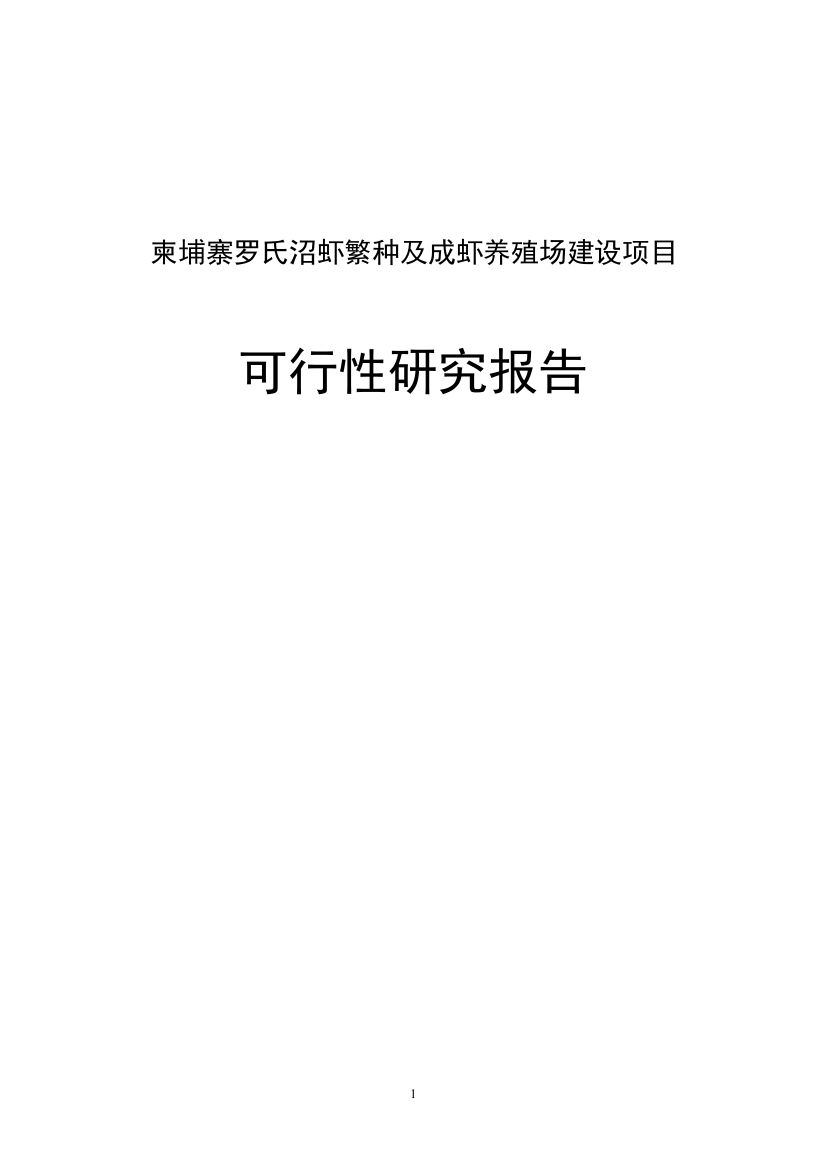 柬埔寨罗氏沼虾繁种及成虾养殖场建设项目

可行性研究报告

1